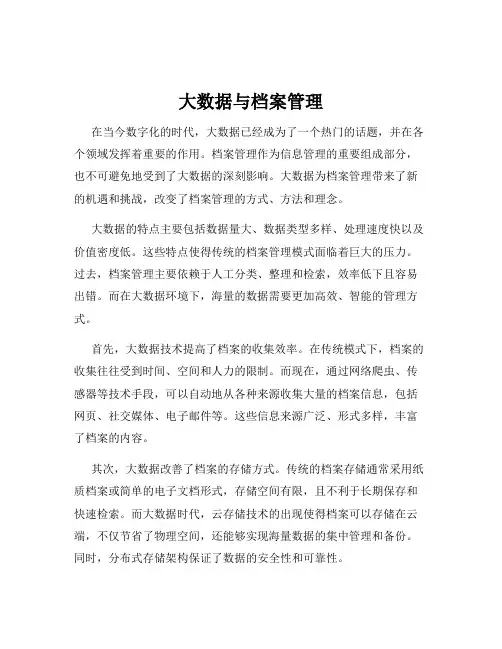 大数据与档案管理

在当今数字化的时代，大数据已经成为了一个热门的话题，并在各个领域发挥着重要的作用。档案管理作为信息管理的重要组成部分，也不可避免地受到了大数据的深刻影响。大数据为档案管理带来了新的机遇和挑战，改变了档案管理的方式、方法和理念。

大数据的特点主要包括数据量大、数据类型多样、处理速度快以及价值密度低。这些特点使得传统的档案管理模式面临着巨大的压力。过去，档案管理主要依赖于人工分类、整理和检索，效率低下且容易出错。而在大数据环境下，海量的数据需要更加高效、智能的管理方式。

首先，大数据技术提高了档案的收集效率。在传统模式下，档案的收集往往受到时间、空间和人力的限制。而现在，通过网络爬虫、传感器等技术手段，可以自动地从各种来源收集大量的档案信息，包括网页、社交媒体、电子邮件等。这些信息来源广泛、形式多样，丰富了档案的内容。

其次，大数据改善了档案的存储方式。传统的档案存储通常采用纸质档案或简单的电子文档形式，存储空间有限，且不利于长期保存和快速检索。而大数据时代，云存储技术的出现使得档案可以存储在云端，不仅节省了物理空间，还能够实现海量数据的集中管理和备份。同时，分布式存储架构保证了数据的安全性和可靠性。